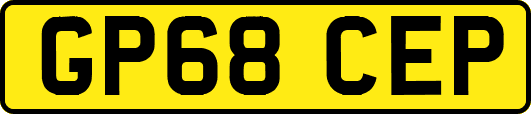 GP68 CEP